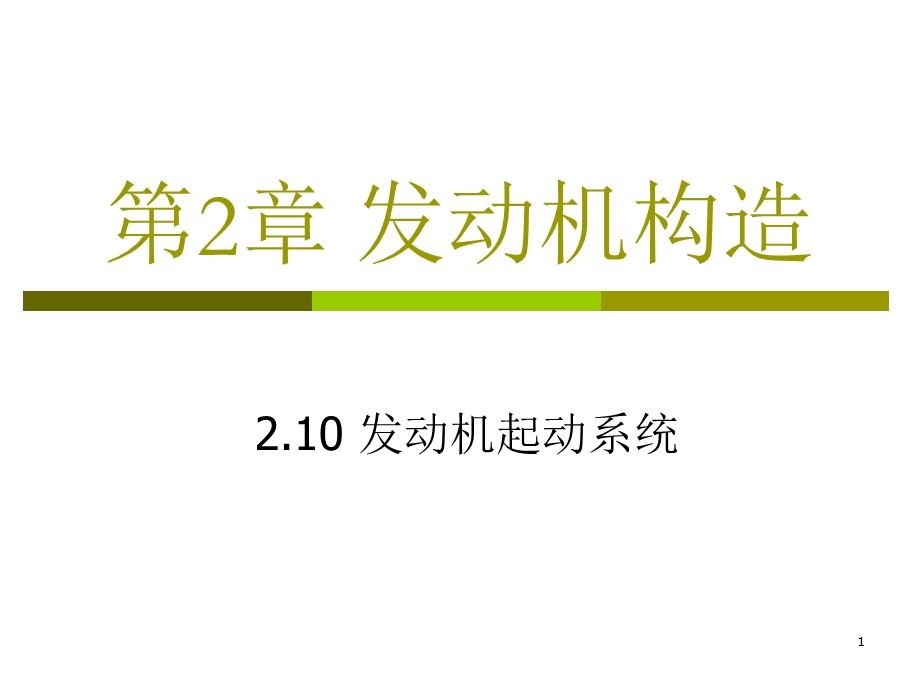 第2章 发动机构造

2.10 发动机起动系统

1